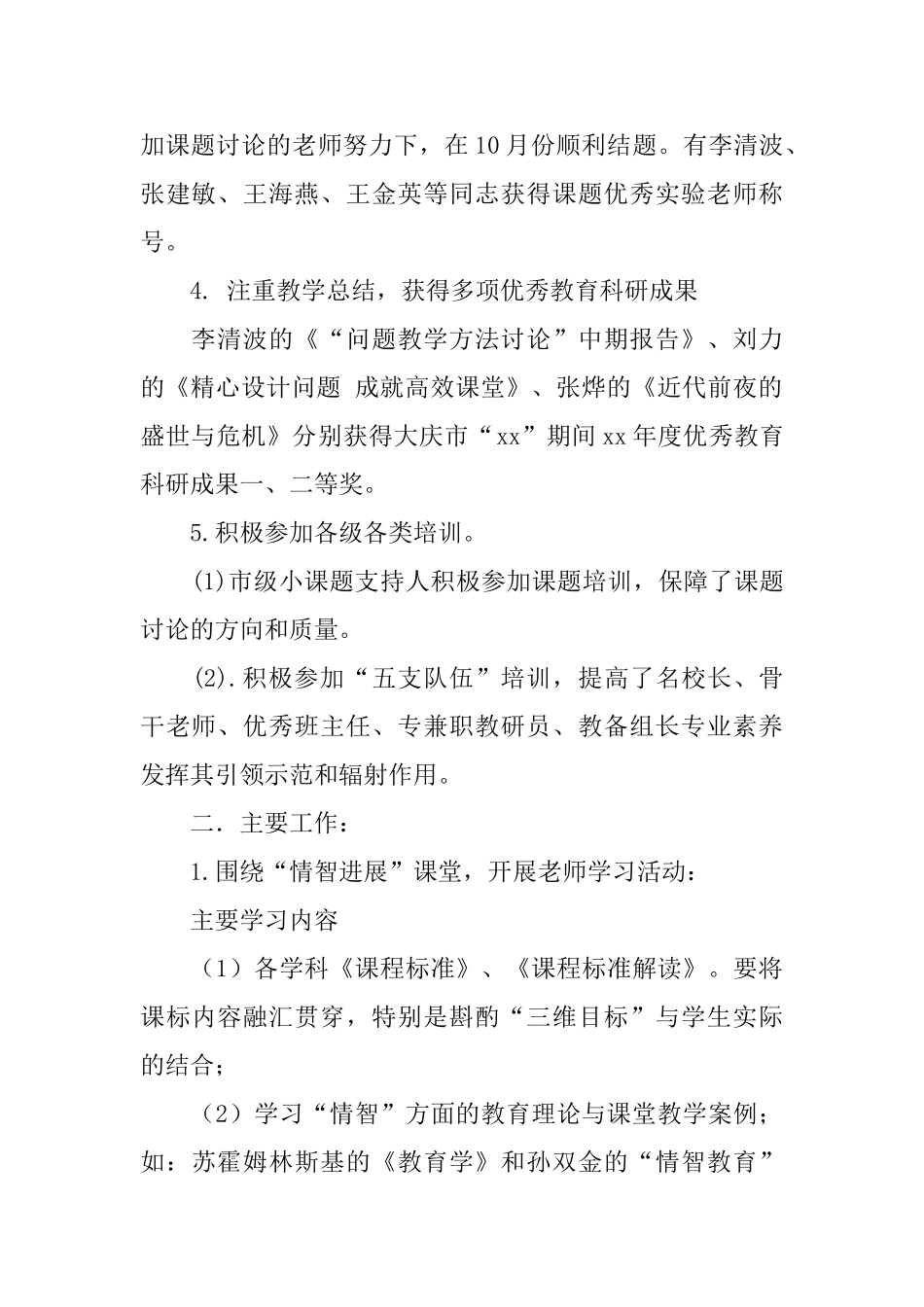 加课题讨论的老师努力下，在10月份顺利结题。有李清波、张建敏、王海燕、王金英等同志获得课题优秀实验老师称号。

4. 注重教学总结，获得多项优秀教育科研成果

李清波的《“问题教学方法讨论”中期报告》、刘力的《精心设计问题 成就高效课堂》、张烨的《近代前夜的盛世与危机》分别获得大庆市“xx”期间xx年度优秀教育科研成果一、二等奖。

5.积极参加各级各类培训。

(1)市级小课题支持人积极参加课题培训，保障了课题讨论的方向和质量。

(2).积极参加“五支队伍”培训，提高了名校长、骨干老师、优秀班主任、专兼职教研员、教备组长专业素养发挥其引领示范和辐射作用。

二. 主要工作：

1.围绕“情智进展”课堂，开展老师学习活动：

主要学习内容

（1）各学科《课程标准》、《课程标准解读》。要将课标内容融汇贯穿，特别是斟酌“三维目标”与学生实际的结合；

（2）学习“情智”方面的教育理论与课堂教学案例；如：苏霍姆林斯基的《教育学》和孙双金的“情智教育”